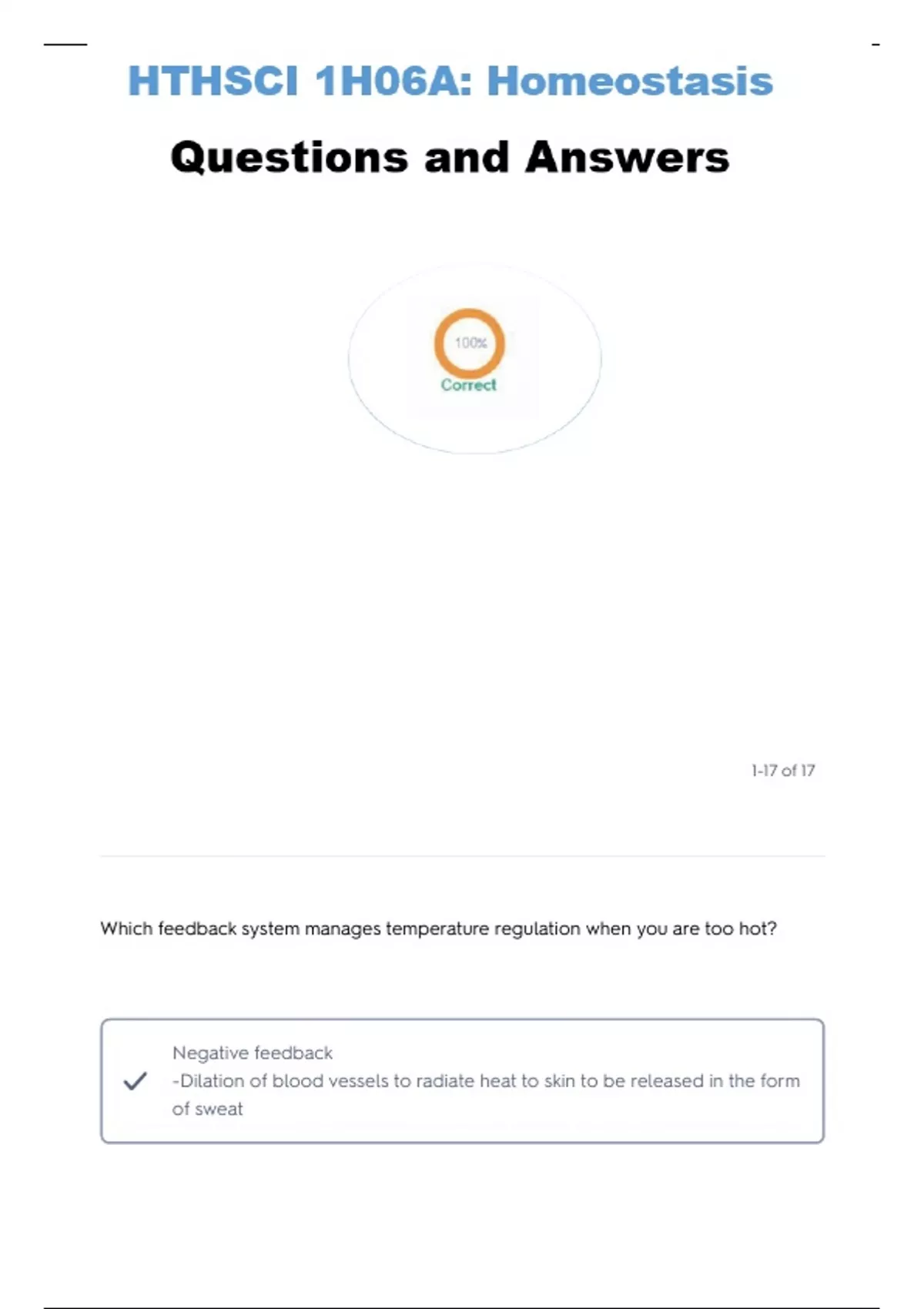 HTHSCI 1H06A: Homeostasis

Questions and Answers

100%
Correct

1-17 of 17

Which feedback system manages temperature regulation when you are too hot?

Negative feedback
-Dilation of blood vessels to radiate heat to skin to be released in the form of sweat